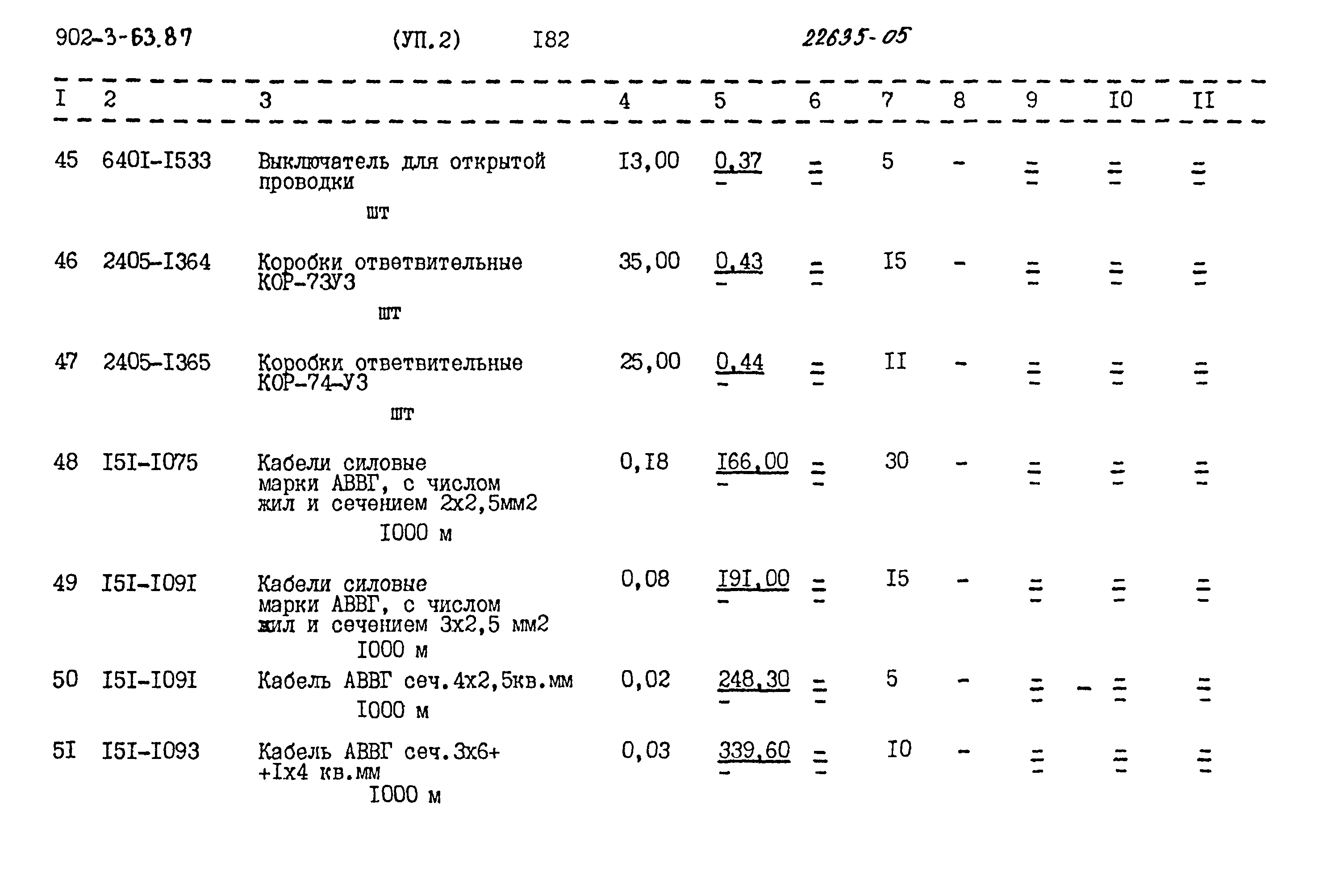 902-3-63.87 (УП.2) I82 22635-05

| I | 2 | 3 | 4 | 5 | 6 | 7 | 8 | 9 | I0 | II |
|---|---|---|---|---|---|---|---|---|---|---|
| 45 | 640I-I533 | Выключатель для открытой проводки шт | I3,00 | 0,37 - | = - | 5 | - | = - | = - | = - |
| 46 | 2405-I364 | Коробки ответвительные КОР-73У3 шт | 35,00 | 0,43 - | = - | I5 | - | = - | = - | = - |
| 47 | 2405-I365 | Коробки ответвительные КОР-74-У3 шт | 25,00 | 0,44 - | = - | II | - | = - | = - | = - |
| 48 | I5I-I075 | Кабели силовые марки АВВГ, с числом жил и сечением 2х2,5мм2 I000 м | 0,I8 | I66,00 - | = - | 30 | - | = - | = - | = - |
| 49 | I5I-I09I | Кабели силовые марки АВВГ, с числом жил и сечением 3х2,5 мм2 I000 м | 0,08 | I9I,00 - | = - | I5 | - | = - | = - | = - |
| 50 | I5I-I09I | Кабель АВВГ сеч.4х2,5кв.мм I000 м | 0,02 | 248,30 - | = - | 5 | - | = - - | = - | = - |
| 5I | I5I-I093 | Кабель АВВГ сеч.3х6+ +Iх4 кв.мм I000 м | 0,03 | 339,60 - | = - | I0 | - | = - | = - | = - |